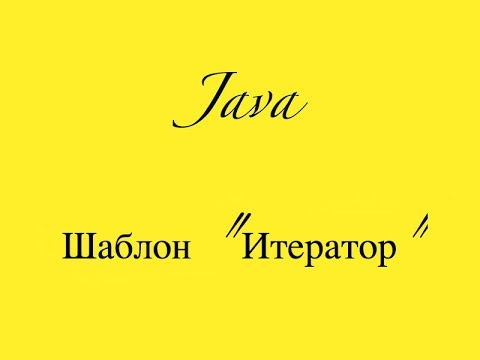 Java

Шаблон "Итератор"